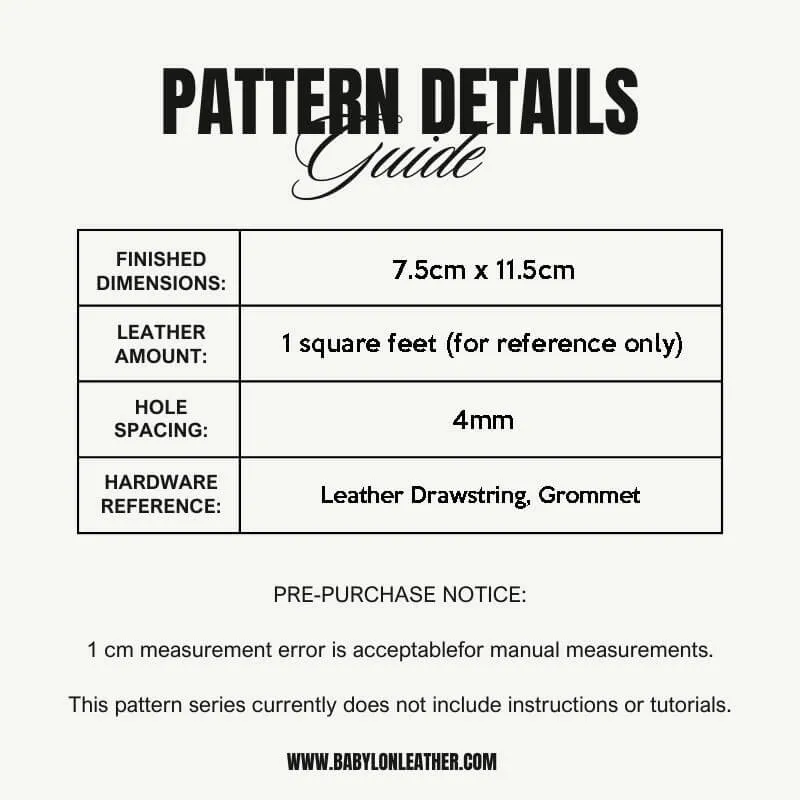 PATTERN DETAILS
Guide

| FINISHED DIMENSIONS: | 7.5cm x 11.5cm |
|---|---|
| LEATHER AMOUNT: | 1 square feet (for reference only) |
| HOLE SPACING: | 4mm |
| HARDWARE REFERENCE: | Leather Drawstring, Grommet |

PRE-PURCHASE NOTICE:

1 cm measurement error is acceptablefor manual measurements.

This pattern series currently does not include instructions or tutorials.

WWW.BABYLONLEATHER.COM